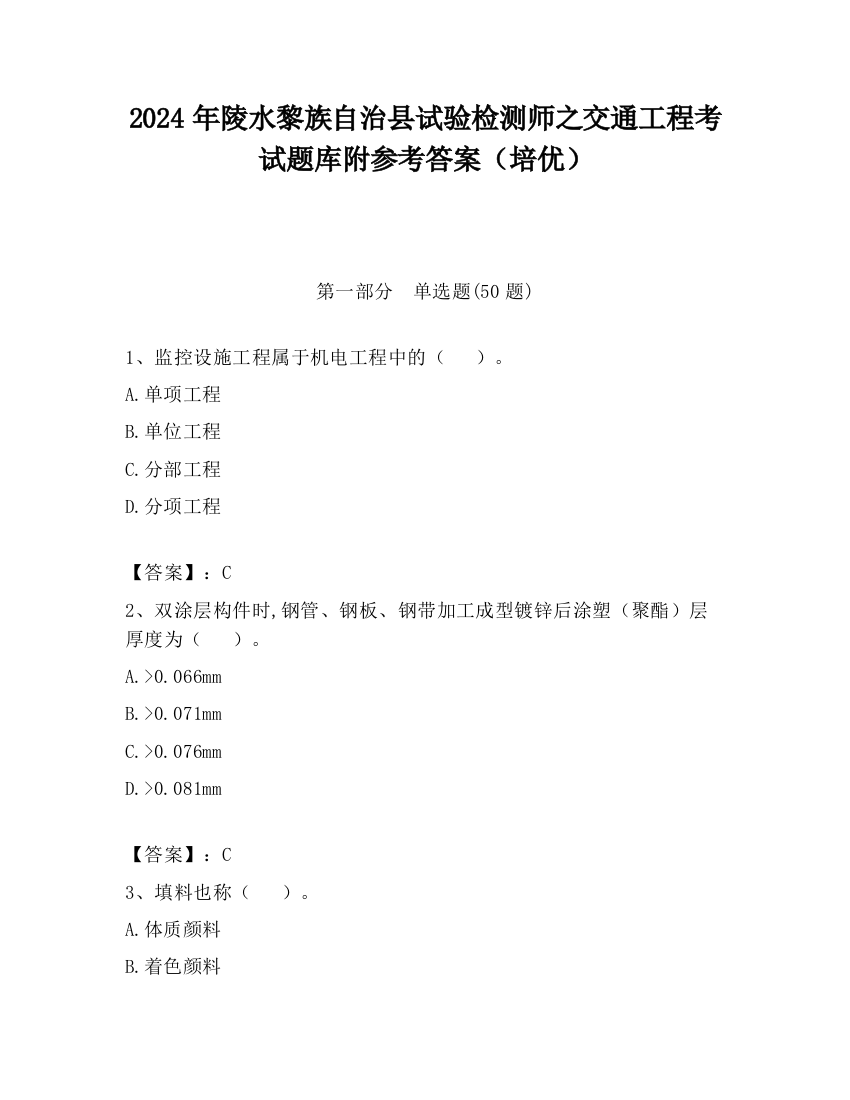 2024 年陵水黎族自治县试验检测师之交通工程考试题库附参考答案（培优）

第一部分　单选题(50 题)

1、监控设施工程属于机电工程中的（　　）。

A.单项工程

B.单位工程

C.分部工程

D.分项工程

【答案】：C

2、双涂层构件时,钢管、钢板、钢带加工成型镀锌后涂塑（聚酯）层厚度为（　　）。

A.>0.066mm

B.>0.071mm

C.>0.076mm

D.>0.081mm

【答案】：C

3、填料也称（　　）。

A.体质颜料

B.着色颜料